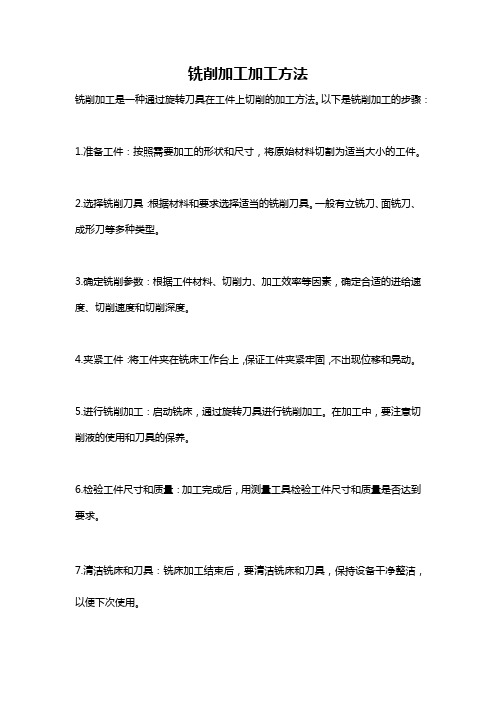 铣削加工加工方法

铣削加工是一种通过旋转刀具在工件上切削的加工方法。以下是铣削加工的步骤：

1.准备工件：按照需要加工的形状和尺寸，将原始材料切割为适当大小的工件。

2.选择铣削刀具：根据材料和要求选择适当的铣削刀具。一般有立铣刀、面铣刀、成形刀等多种类型。

3.确定铣削参数：根据工件材料、切削力、加工效率等因素，确定合适的进给速度、切削速度和切削深度。

4.夹紧工件：将工件夹在铣床工作台上，保证工件夹紧牢固，不出现位移和晃动。

5.进行铣削加工：启动铣床，通过旋转刀具进行铣削加工。在加工中，要注意切削液的使用和刀具的保养。

6.检验工件尺寸和质量：加工完成后，用测量工具检验工件尺寸和质量是否达到要求。

7.清洁铣床和刀具：铣床加工结束后，要清洁铣床和刀具，保持设备干净整洁，以便下次使用。